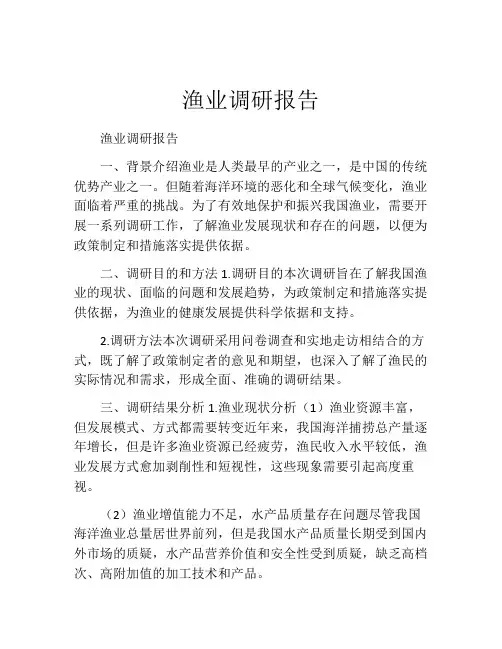 渔业调研报告

渔业调研报告

一、背景介绍渔业是人类最早的产业之一，是中国的传统优势产业之一。但随着海洋环境的恶化和全球气候变化，渔业面临着严重的挑战。为了有效地保护和振兴我国渔业，需要开展一系列调研工作，了解渔业发展现状和存在的问题，以便为政策制定和措施落实提供依据。

二、调研目的和方法 1.调研目的本次调研旨在了解我国渔业的现状、面临的问题和发展趋势，为政策制定和措施落实提供依据，为渔业的健康发展提供科学依据和支持。

2.调研方法本次调研采用问卷调查和实地走访相结合的方式，既了解了政策制定者的意见和期望，也深入了解了渔民的实际情况和需求，形成全面、准确的调研结果。

三、调研结果分析 1.渔业现状分析（1）渔业资源丰富，但发展模式、方式都需要转变近年来，我国海洋捕捞总产量逐年增长，但是许多渔业资源已经疲劳，渔民收入水平较低，渔业发展方式愈加剥削性和短视性，这些现象需要引起高度重视。

（2）渔业增值能力不足，水产品质量存在问题尽管我国海洋渔业总量居世界前列，但是我国水产品质量长期受到国内外市场的质疑，水产品营养价值和安全性受到质疑，缺乏高档次、高附加值的加工技术和产品。